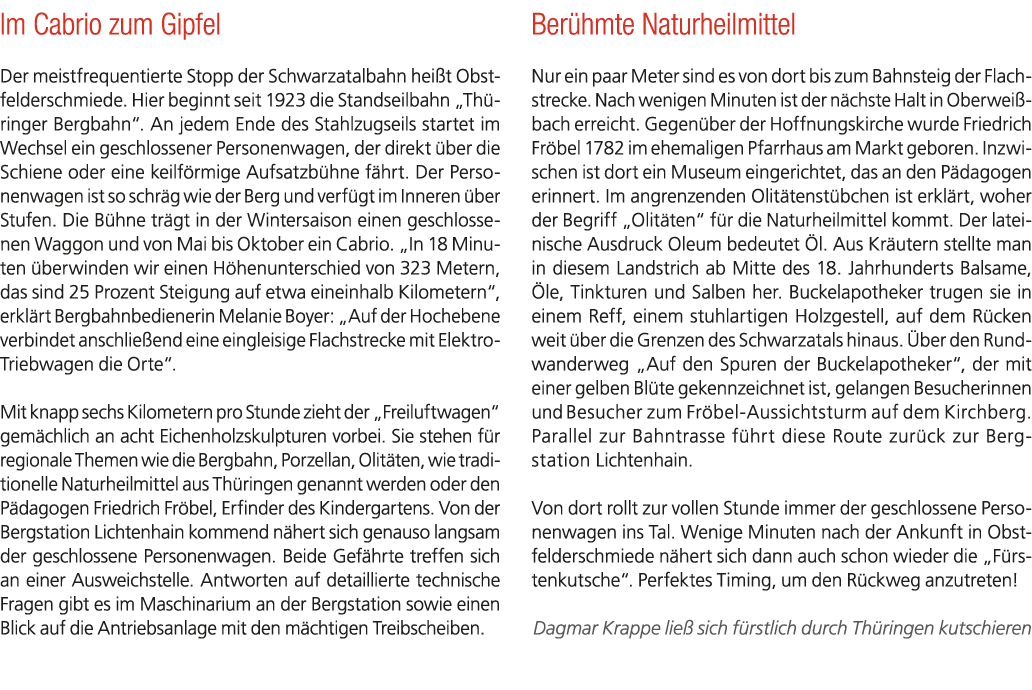 Im Cabrio zum Gipfel

Der meistfrequentierte Stopp der Schwarzatalbahn heißt Obstfelderschmiede. Hier beginnt seit 1923 die Standseilbahn „Thüringer Bergbahn“. An jedem Ende des Stahlzugseils startet im Wechsel ein geschlossener Personenwagen, der direkt über die Schiene oder eine keilförmige Aufsatzbühne fährt. Der Personenwagen ist so schräg wie der Berg und verfügt im Inneren über Stufen. Die Bühne trägt in der Wintersaison einen geschlossenen Waggon und von Mai bis Oktober ein Cabrio. „In 18 Minuten überwinden wir einen Höhenunterschied von 323 Metern, das sind 25 Prozent Steigung auf etwa eineinhalb Kilometern“, erklärt Bergbahnbedienerin Melanie Boyer: „Auf der Hochebene verbindet anschließend eine eingleisige Flachstrecke mit Elektro-Triebwagen die Orte“.

Mit knapp sechs Kilometern pro Stunde zieht der „Freiluftwagen“ gemächlich an acht Eichenholzskulpturen vorbei. Sie stehen für regionale Themen wie die Bergbahn, Porzellan, Olitäten, wie traditionelle Naturheilmittel aus Thüringen genannt werden oder den Pädagogen Friedrich Fröbel, Erfinder des Kindergartens. Von der Bergstation Lichtenhain kommend nähert sich genauso langsam der geschlossene Personenwagen. Beide Gefährte treffen sich an einer Ausweichstelle. Antworten auf detaillierte technische Fragen gibt es im Maschinarium an der Bergstation sowie einen Blick auf die Antriebsanlage mit den mächtigen Treibscheiben.

Berühmte Naturheilmittel

Nur ein paar Meter sind es von dort bis zum Bahnsteig der Flachstrecke. Nach wenigen Minuten ist der nächste Halt in Oberweißbach erreicht. Gegenüber der Hoffnungskirche wurde Friedrich Fröbel 1782 im ehemaligen Pfarrhaus am Markt geboren. Inzwischen ist dort ein Museum eingerichtet, das an den Pädagogen erinnert. Im angrenzenden Olitätenstübchen ist erklärt, woher der Begriff „Olitäten“ für die Naturheilmittel kommt. Der lateinische Ausdruck Oleum bedeutet Öl. Aus Kräutern stellte man in diesem Landstrich ab Mitte des 18. Jahrhunderts Balsame, Öle, Tinkturen und Salben her. Buckelapotheker trugen sie in einem Reff, einem stuhlartigen Holzgestell, auf dem Rücken weit über die Grenzen des Schwarzatals hinaus. Über den Rundwanderweg „Auf den Spuren der Buckelapotheker“, der mit einer gelben Blüte gekennzeichnet ist, gelangen Besucherinnen und Besucher zum Fröbel-Aussichtsturm auf dem Kirchberg. Parallel zur Bahntrasse führt diese Route zurück zur Bergstation Lichtenhain.

Von dort rollt zur vollen Stunde immer der geschlossene Personenwagen ins Tal. Wenige Minuten nach der Ankunft in Obstfelderschmiede nähert sich dann auch schon wieder die „Fürstenkutsche“. Perfektes Timing, um den Rückweg anzutreten!

Dagmar Krappe ließ sich fürstlich durch Thüringen kutschieren